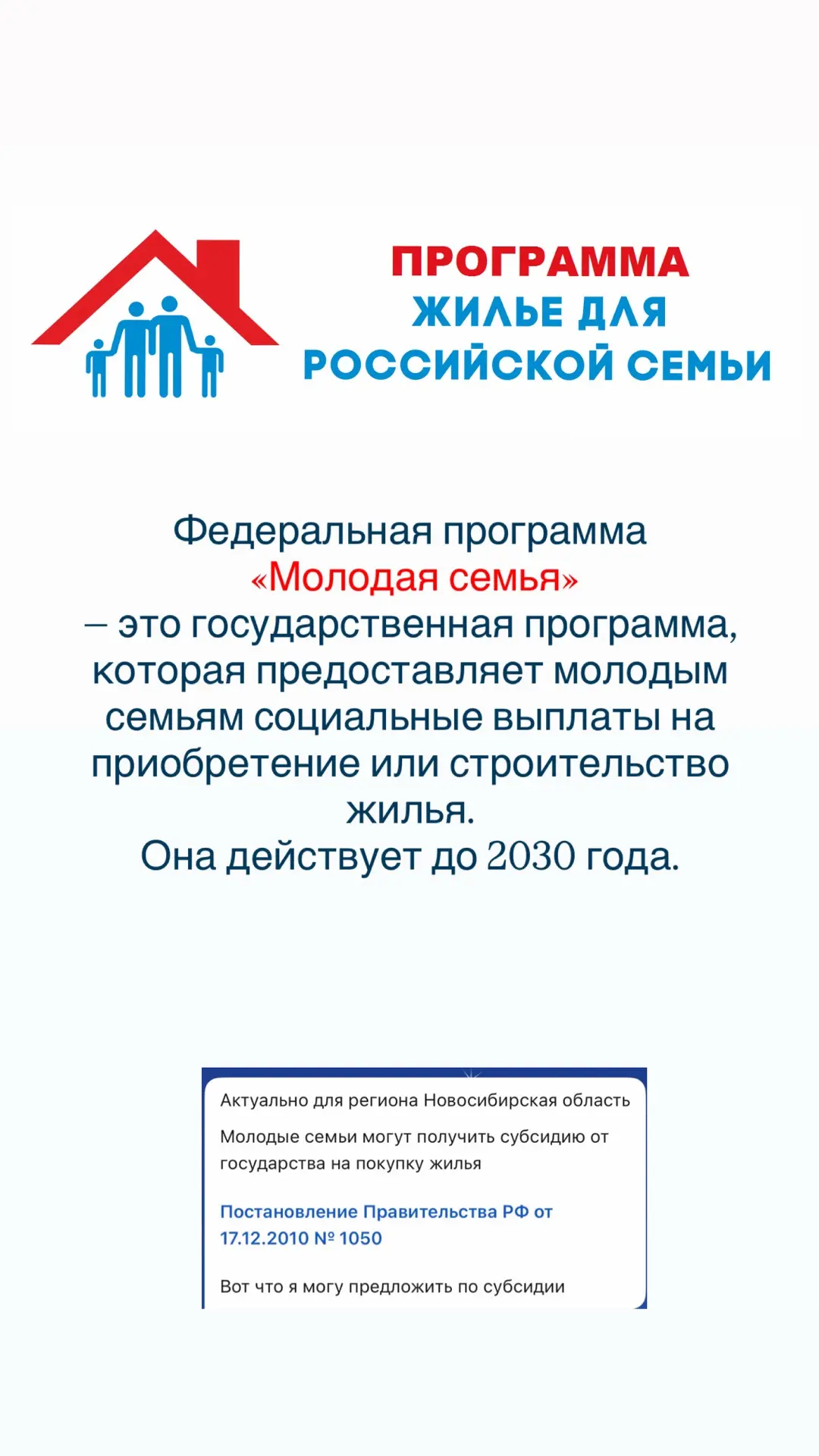 ПРОГРАММА
ЖИЛЬЕ ДЛЯ
РОССИЙСКОЙ СЕМЬИ

Федеральная программа «Молодая семья» – это государственная программа, которая предоставляет молодым семьям социальные выплаты на приобретение или строительство жилья.
Она действует до 2030 года.

Актуально для региона Новосибирская область

Молодые семьи могут получить субсидию от государства на покупку жилья

Постановление Правительства РФ от 17.12.2010 № 1050

Вот что я могу предложить по субсидии